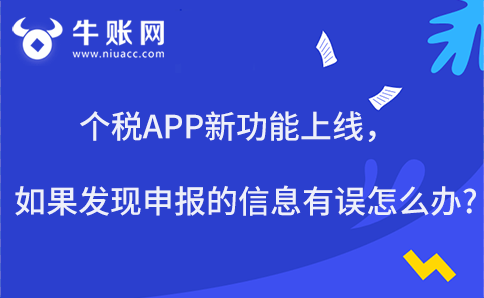 牛账网
www.niuacc.com

个税APP新功能上线，

如果发现申报的信息有误怎么办?